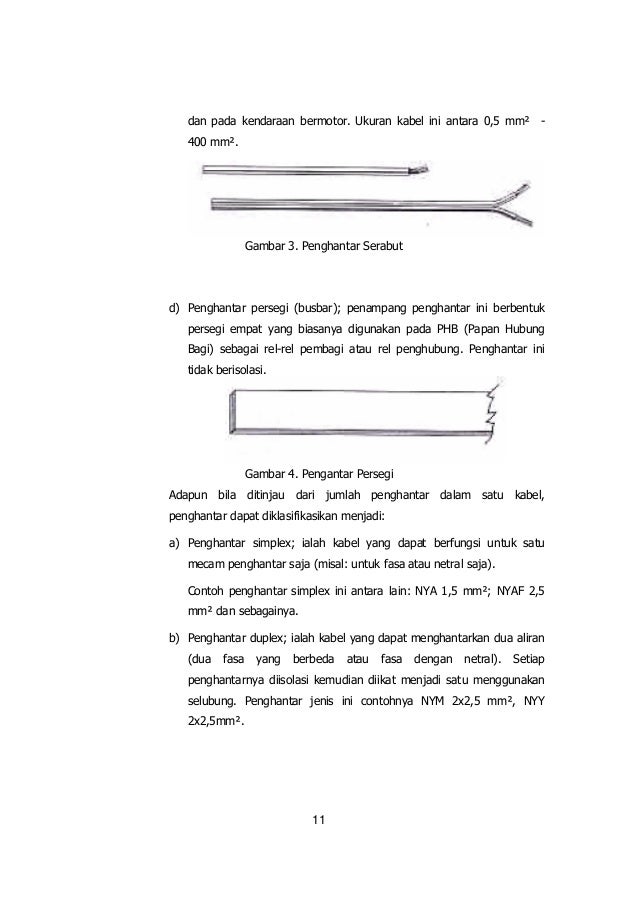 dan pada kendaraan bermotor. Ukuran kabel ini antara 0,5 mm² - 400 mm².

Gambar 3. Penghantar Serabut

d) Penghantar persegi (busbar); penampang penghantar ini berbentuk persegi empat yang biasanya digunakan pada PHB (Papan Hubung Bagi) sebagai rel-rel pembagi atau rel penghubung. Penghantar ini tidak berisolasi.

Gambar 4. Pengantar Persegi

Adapun bila ditinjau dari jumlah penghantar dalam satu kabel, penghantar dapat diklasifikasikan menjadi:

a) Penghantar simplex; ialah kabel yang dapat berfungsi untuk satu mecam penghantar saja (misal: untuk fasa atau netral saja).

Contoh penghantar simplex ini antara lain: NYA 1,5 mm²; NYAF 2,5 mm² dan sebagainya.

b) Penghantar duplex; ialah kabel yang dapat menghantarkan dua aliran (dua fasa yang berbeda atau fasa dengan netral). Setiap penghantarnya diisolasi kemudian diikat menjadi satu menggunakan selubung. Penghantar jenis ini contohnya NYM 2x2,5 mm², NYY 2x2,5mm².

11